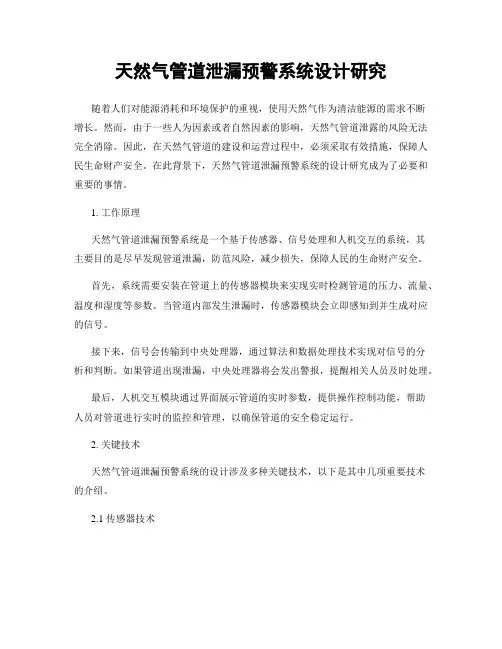 天然气管道泄漏预警系统设计研究

随着人们对能源消耗和环境保护的重视，使用天然气作为清洁能源的需求不断增长。然而，由于一些人为因素或者自然因素的影响，天然气管道泄露的风险无法完全消除。因此，在天然气管道的建设和运营过程中，必须采取有效措施，保障人民生命财产安全。在此背景下，天然气管道泄漏预警系统的设计研究成为了必要和重要的事情。

1. 工作原理

天然气管道泄漏预警系统是一个基于传感器、信号处理和人机交互的系统，其主要目的是尽早发现管道泄漏，防范风险，减少损失，保障人民的生命财产安全。

首先，系统需要安装在管道上的传感器模块来实现实时检测管道的压力、流量、温度和湿度等参数。当管道内部发生泄漏时，传感器模块会立即感知到并生成对应的信号。

接下来，信号会传输到中央处理器，通过算法和数据处理技术实现对信号的分析和判断。如果管道出现泄漏，中央处理器将会发出警报，提醒相关人员及时处理。

最后，人机交互模块通过界面展示管道的实时参数，提供操作控制功能，帮助人员对管道进行实时的监控和管理，以确保管道的安全稳定运行。

2. 关键技术

天然气管道泄漏预警系统的设计涉及多种关键技术，以下是其中几项重要技术的介绍。

2.1 传感器技术